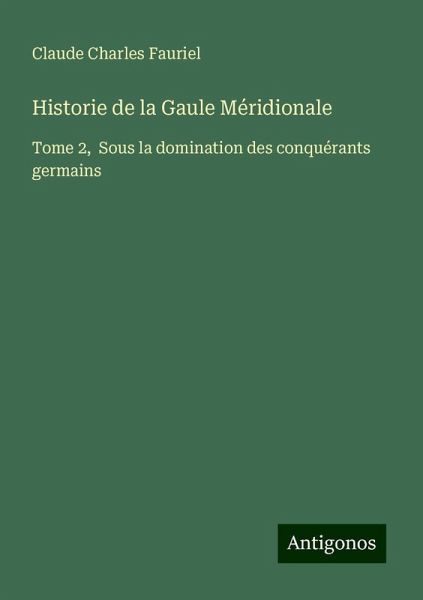 Claude Charles Fauriel

Historie de la Gaule Méridionale

Tome 2, Sous la domination des conquérants germains

Antigonos